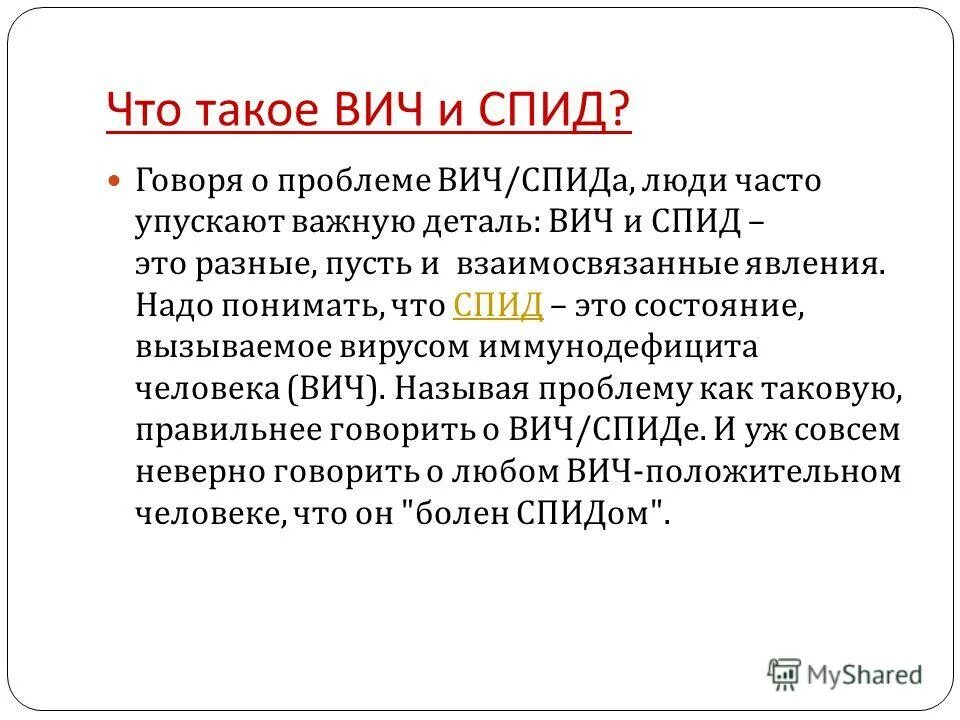 Что такое ВИЧ и СПИД?

Говоря о проблеме ВИЧ/СПИДа, люди часто упускают важную деталь: ВИЧ и СПИД – это разные, пусть и взаимосвязанные явления. Надо понимать, что СПИД – это состояние, вызываемое вирусом иммунодефицита человека (ВИЧ). Называя проблему как таковую, правильнее говорить о ВИЧ/СПИДе. И уж совсем неверно говорить о любом ВИЧ-положительном человеке, что он "болен СПИДом".

MyShared